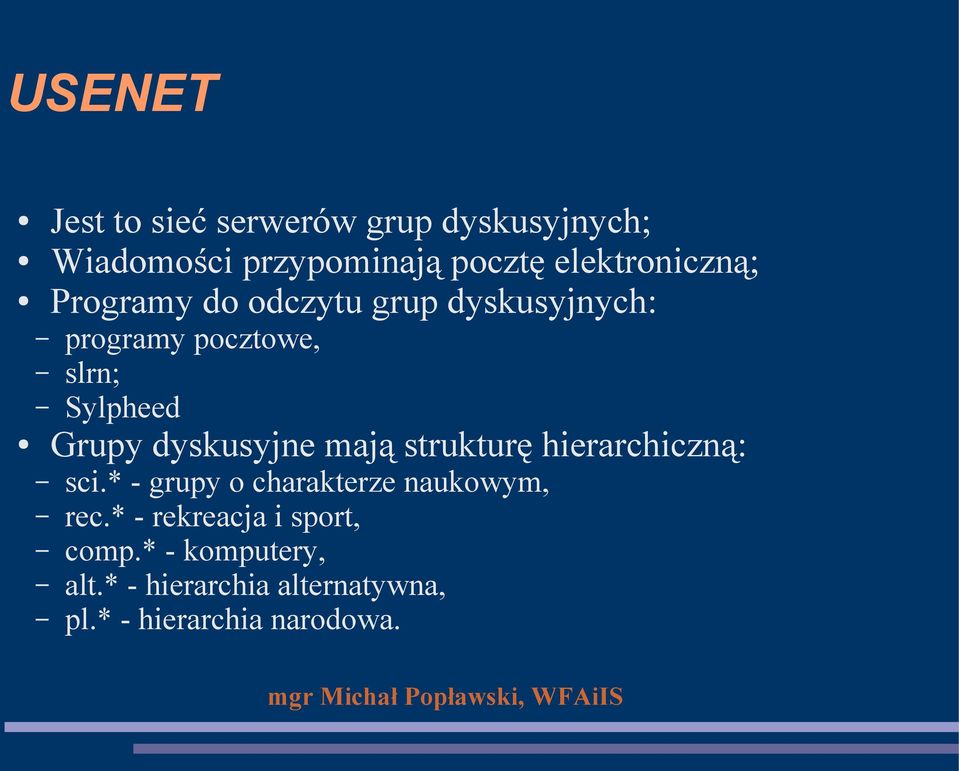 USENET

• Jest to sieć serwerów grup dyskusyjnych;
• Wiadomości przypominają pocztę elektroniczną;
• Programy do odczytu grup dyskusyjnych:
– programy pocztowe,
– slrn;
– Sylpheed
• Grupy dyskusyjne mają strukturę hierarchiczną:
– sci.* - grupy o charakterze naukowym,
– rec.* - rekreacja i sport,
– comp.* - komputery,
– alt.* - hierarchia alternatywna,
– pl.* - hierarchia narodowa.

mgr Michał Popławski, WFAiIS